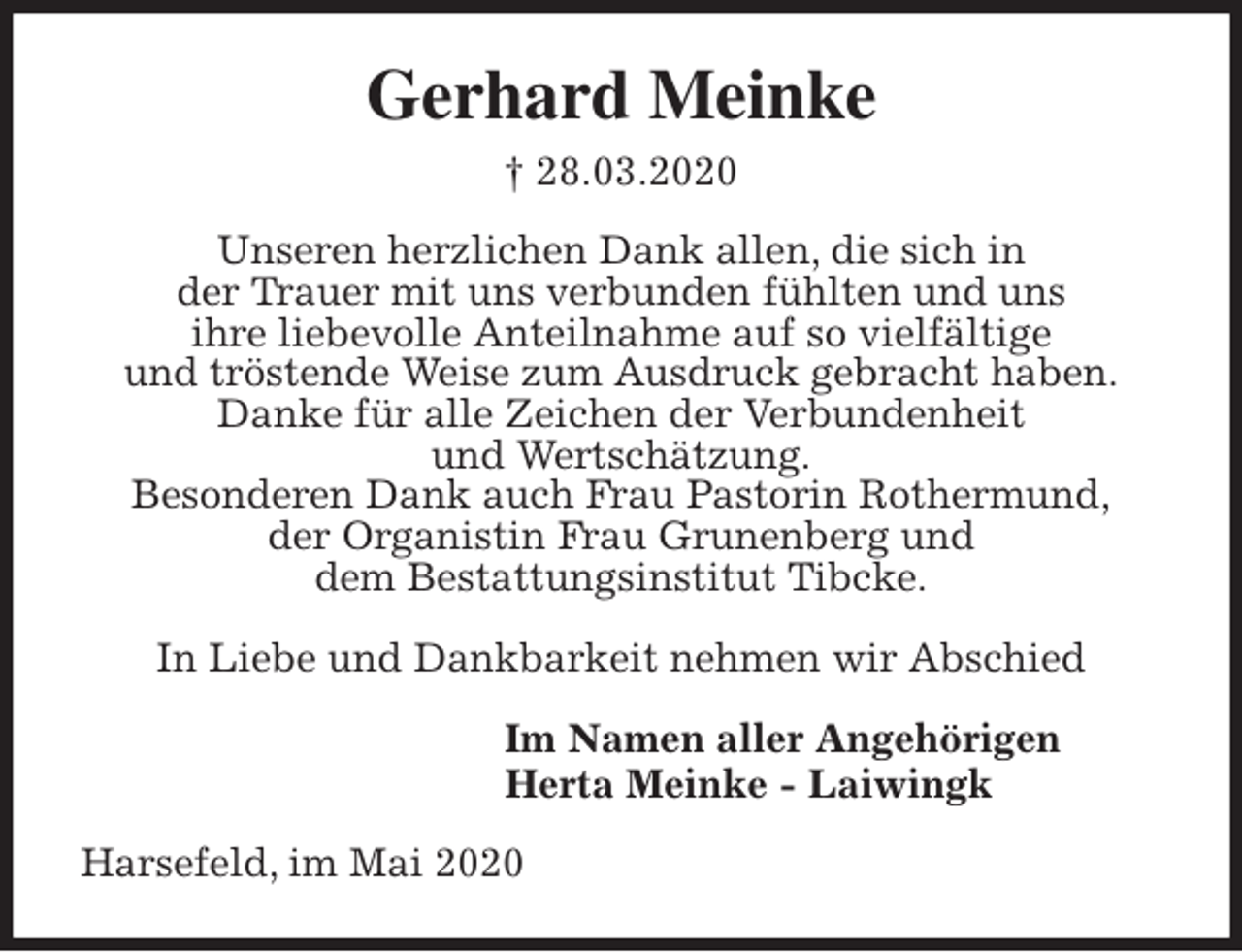 Gerhard Meinke

† 28.03.2020

Unseren herzlichen Dank allen, die sich in der Trauer mit uns verbunden fühlten und uns ihre liebevolle Anteilnahme auf so vielfältige und tröstende Weise zum Ausdruck gebracht haben. Danke für alle Zeichen der Verbundenheit und Wertschätzung.
Besonderen Dank auch Frau Pastorin Rothermund, der Organistin Frau Grunenberg und dem Bestattungsinstitut Tibcke.

In Liebe und Dankbarkeit nehmen wir Abschied

Im Namen aller Angehörigen
Herta Meinke - Laiwingk

Harsefeld, im Mai 2020